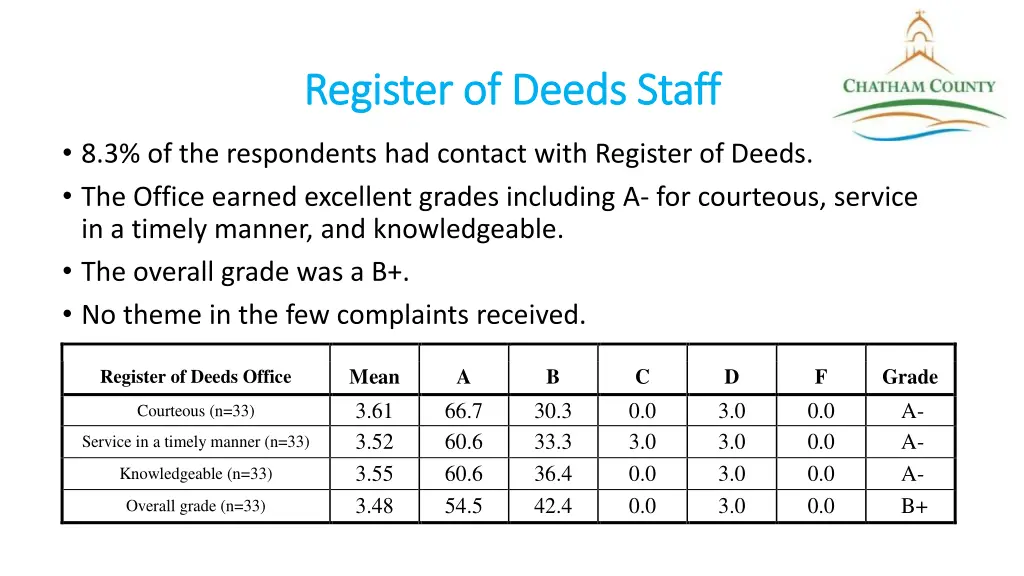 Register of Deeds Staff

CHATHAM COUNTY

• 8.3% of the respondents had contact with Register of Deeds.
• The Office earned excellent grades including A- for courteous, service in a timely manner, and knowledgeable.
• The overall grade was a B+.
• No theme in the few complaints received.

| Register of Deeds Office | Mean | A | B | C | D | F | Grade |
|---|---|---|---|---|---|---|---|
| Courteous (n=33) | 3.61 | 66.7 | 30.3 | 0.0 | 3.0 | 0.0 | A- |
| Service in a timely manner (n=33) | 3.52 | 60.6 | 33.3 | 3.0 | 3.0 | 0.0 | A- |
| Knowledgeable (n=33) | 3.55 | 60.6 | 36.4 | 0.0 | 3.0 | 0.0 | A- |
| Overall grade (n=33) | 3.48 | 54.5 | 42.4 | 0.0 | 3.0 | 0.0 | B+ |